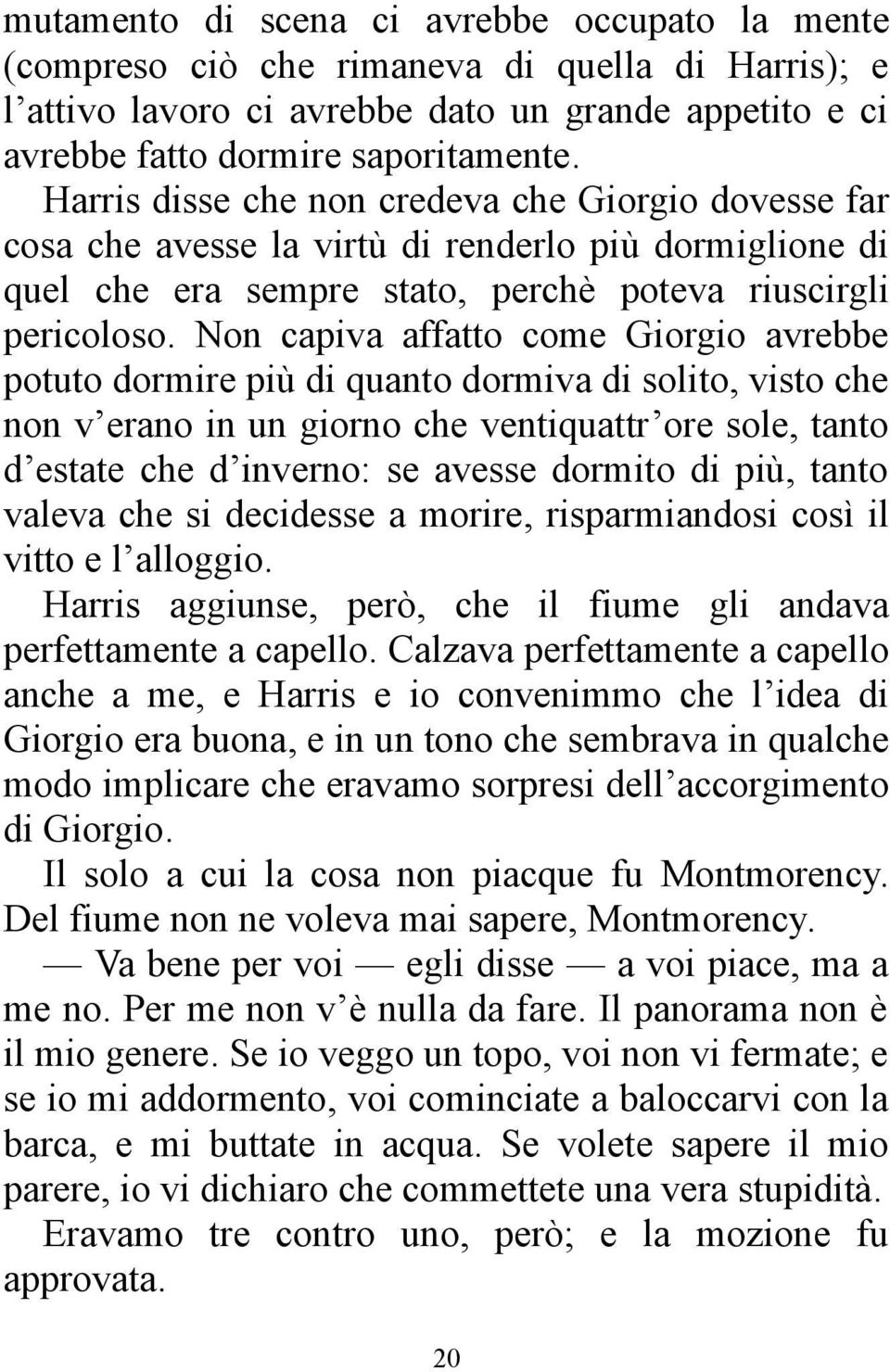 mutamento di scena ci avrebbe occupato la mente (compreso ciò che rimaneva di quella di Harris); e l’attivo lavoro ci avrebbe dato un grande appetito e ci avrebbe fatto dormire saporitamente.

Harris disse che non credeva che Giorgio dovesse far cosa che avesse la virtù di renderlo più dormiglione di quel che era sempre stato, perchè poteva riuscirgli pericoloso. Non capiva affatto come Giorgio avrebbe potuto dormire più di quanto dormiva di solito, visto che non v’erano in un giorno che ventiquattr’ore sole, tanto d’estate che d’inverno: se avesse dormito di più, tanto valeva che si decidesse a morire, risparmiandosi così il vitto e l’alloggio.

Harris aggiunse, però, che il fiume gli andava perfettamente a capello. Calzava perfettamente a capello anche a me, e Harris e io convenimmo che l’idea di Giorgio era buona, e in un tono che sembrava in qualche modo implicare che eravamo sorpresi dell’accorgimento di Giorgio.

Il solo a cui la cosa non piacque fu Montmorency. Del fiume non ne voleva mai sapere, Montmorency.

— Va bene per voi — egli disse — a voi piace, ma a me no. Per me non v’è nulla da fare. Il panorama non è il mio genere. Se io veggo un topo, voi non vi fermate; e se io mi addormento, voi cominciate a baloccarvi con la barca, e mi buttate in acqua. Se volete sapere il mio parere, io vi dichiaro che commettete una vera stupidità.

Eravamo tre contro uno, però; e la mozione fu approvata.

20